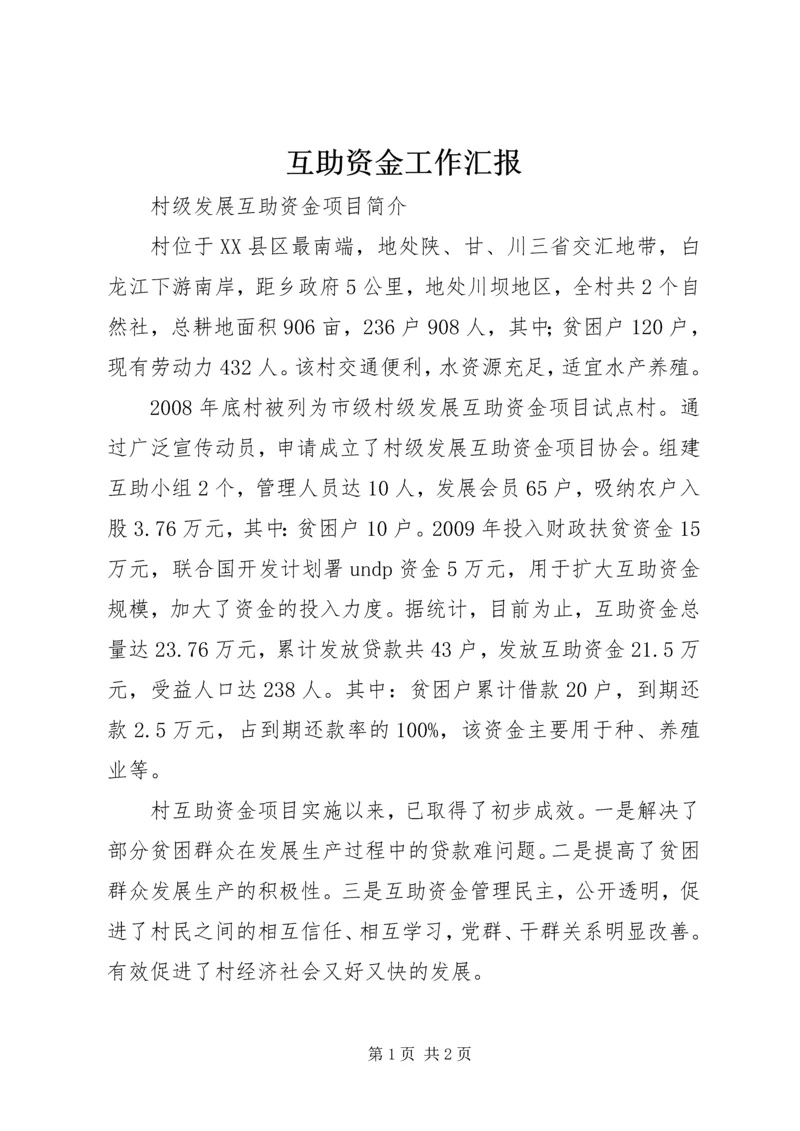 互助资金工作汇报

村级发展互助资金项目简介

村位于XX县区最南端，地处陕、甘、川三省交汇地带，白龙江下游南岸，距乡政府5公里，地处川坝地区，全村共2个自然社，总耕地面积906亩，236户908人，其中;贫困户120户，现有劳动力432人。该村交通便利，水资源充足，适宜水产养殖。

2008年底村被列为市级村级发展互助资金项目试点村。通过广泛宣传动员，申请成立了村级发展互助资金项目协会。组建互助小组2个，管理人员达10人，发展会员65户，吸纳农户入股3.76万元，其中:贫困户10户。2009年投入财政扶贫资金15万元，联合国开发计划署undp资金5万元，用于扩大互助资金规模，加大了资金的投入力度。据统计，目前为止，互助资金总量达23.76万元，累计发放贷款共43户，发放互助资金21.5万元，受益人口达238人。其中：贫困户累计借款20户，到期还款2.5万元，占到期还款率的100%，该资金主要用于种、养殖业等。

村互助资金项目实施以来，已取得了初步成效。一是解决了部分贫困群众在发展生产过程中的贷款难问题。二是提高了贫困群众发展生产的积极性。三是互助资金管理民主，公开透明，促进了村民之间的相互信任、相互学习，党群、干群关系明显改善。有效促进了村经济社会又好又快的发展。

第1页 共2页